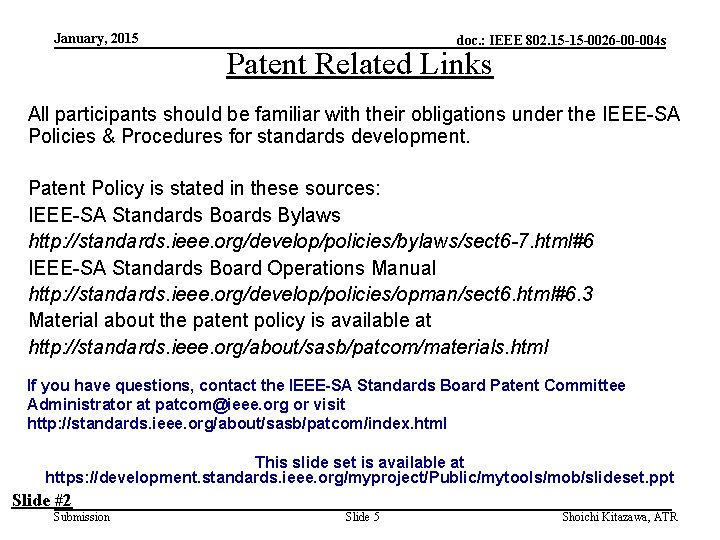 January, 2015

doc.: IEEE 802.15-15-0026-00-004s

Patent Related Links

All participants should be familiar with their obligations under the IEEE-SA Policies & Procedures for standards development.

Patent Policy is stated in these sources:
IEEE-SA Standards Boards Bylaws
http://standards.ieee.org/develop/policies/bylaws/sect6-7.html#6
IEEE-SA Standards Board Operations Manual
http://standards.ieee.org/develop/policies/opman/sect6.html#6.3
Material about the patent policy is available at
http://standards.ieee.org/about/sasb/patcom/materials.html

If you have questions, contact the IEEE-SA Standards Board Patent Committee Administrator at patcom@ieee.org or visit
http://standards.ieee.org/about/sasb/patcom/index.html

This slide set is available at
https://development.standards.ieee.org/myproject/Public/mytools/mob/slideset.ppt

Slide #2

Submission

Slide 5

Shoichi Kitazawa, ATR